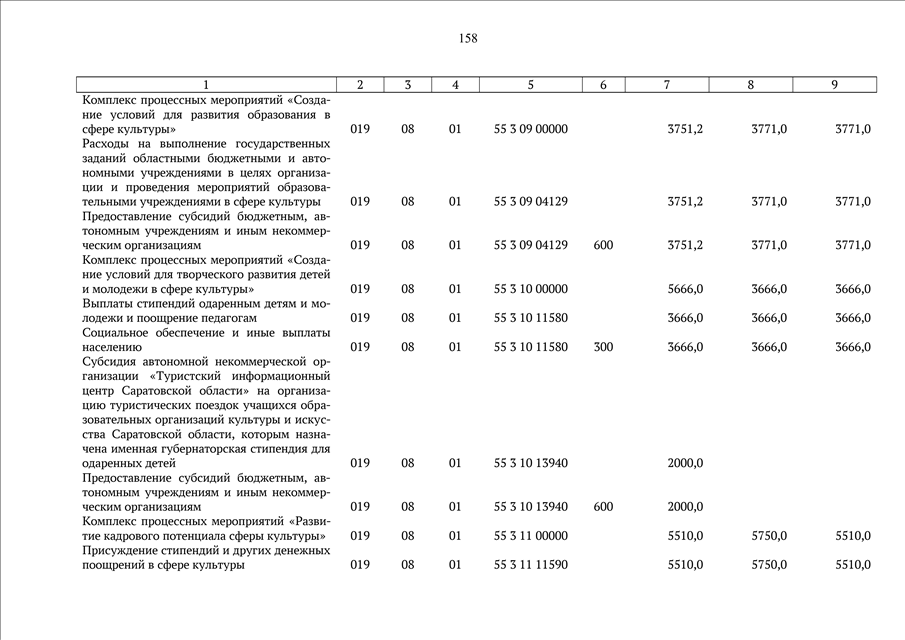 158

| 1 | 2 | 3 | 4 | 5 | 6 | 7 | 8 | 9 |
|---|---|---|---|---|---|---|---|---|
| Комплекс процессных мероприятий «Создание условий для развития образования в сфере культуры» | 019 | 08 | 01 | 55 3 09 00000 | | 3751,2 | 3771,0 | 3771,0 |
| Расходы на выполнение государственных заданий областными бюджетными и автономными учреждениями в целях организации и проведения мероприятий образовательными учреждениями в сфере культуры | 019 | 08 | 01 | 55 3 09 04129 | | 3751,2 | 3771,0 | 3771,0 |
| Предоставление субсидий бюджетным, автономным учреждениям и иным некоммерческим организациям | 019 | 08 | 01 | 55 3 09 04129 | 600 | 3751,2 | 3771,0 | 3771,0 |
| Комплекс процессных мероприятий «Создание условий для творческого развития детей и молодежи в сфере культуры» | 019 | 08 | 01 | 55 3 10 00000 | | 5666,0 | 3666,0 | 3666,0 |
| Выплаты стипендий одаренным детям и молодежи и поощрение педагогам | 019 | 08 | 01 | 55 3 10 11580 | | 3666,0 | 3666,0 | 3666,0 |
| Социальное обеспечение и иные выплаты населению | 019 | 08 | 01 | 55 3 10 11580 | 300 | 3666,0 | 3666,0 | 3666,0 |
| Субсидия автономной некоммерческой организации «Туристский информационный центр Саратовской области» на организацию туристических поездок учащихся образовательных организаций культуры и искусства Саратовской области, которым назначена именная губернаторская стипендия для одаренных детей | 019 | 08 | 01 | 55 3 10 13940 | | 2000,0 | | |
| Предоставление субсидий бюджетным, автономным учреждениям и иным некоммерческим организациям | 019 | 08 | 01 | 55 3 10 13940 | 600 | 2000,0 | | |
| Комплекс процессных мероприятий «Развитие кадрового потенциала сферы культуры» | 019 | 08 | 01 | 55 3 11 00000 | | 5510,0 | 5750,0 | 5510,0 |
| Присуждение стипендий и других денежных поощрений в сфере культуры | 019 | 08 | 01 | 55 3 11 11590 | | 5510,0 | 5750,0 | 5510,0 |